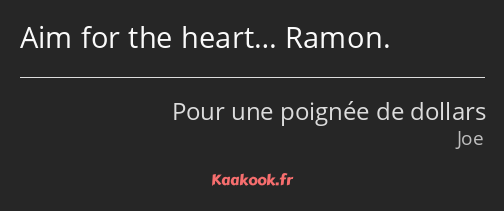 Aim for the heart… Ramon.

Pour une poignée de dollars
Joe

Kaakook.fr